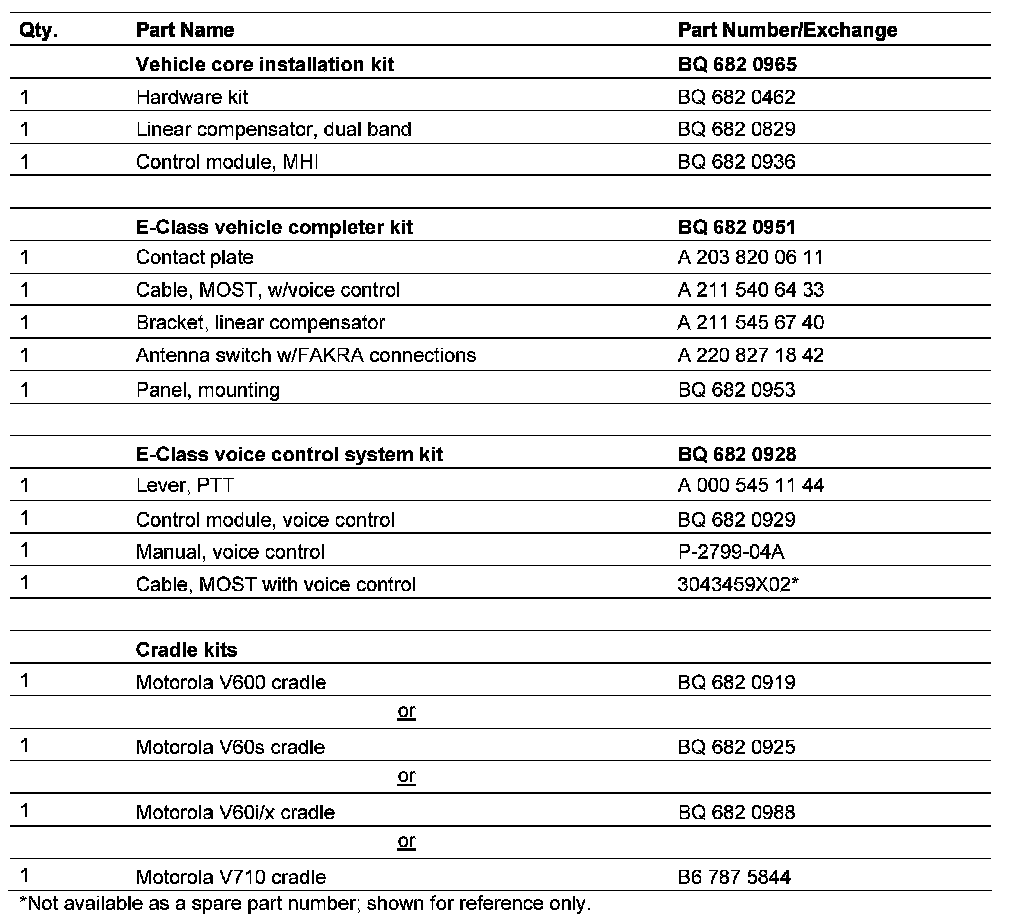 | Qty. | Part Name | Part Number/Exchange |
|---|---|---|
| | **Vehicle core installation kit** | **BQ 682 0965** |
| 1 | Hardware kit | BQ 682 0462 |
| 1 | Linear compensator, dual band | BQ 682 0829 |
| 1 | Control module, MHI | BQ 682 0936 |
| | | |
| | **E-Class vehicle completer kit** | **BQ 682 0951** |
| 1 | Contact plate | A 203 820 06 11 |
| 1 | Cable, MOST, w/voice control | A 211 540 64 33 |
| 1 | Bracket, linear compensator | A 211 545 67 40 |
| 1 | Antenna switch w/FAKRA connections | A 220 827 18 42 |
| 1 | Panel, mounting | BQ 682 0953 |
| | | |
| | **E-Class voice control system kit** | **BQ 682 0928** |
| 1 | Lever, PTT | A 000 545 11 44 |
| 1 | Control module, voice control | BQ 682 0929 |
| 1 | Manual, voice control | P-2799-04A |
| 1 | Cable, MOST with voice control | 3043459X02* |
| | | |
| | **Cradle kits** | |
| 1 | Motorola V600 cradle | BQ 682 0919 |
| | or | |
| 1 | Motorola V60s cradle | BQ 682 0925 |
| | or | |
| 1 | Motorola V60i/x cradle | BQ 682 0988 |
| | or | |
| 1 | Motorola V710 cradle | B6 787 5844 |

*Not available as a spare part number; shown for reference only.